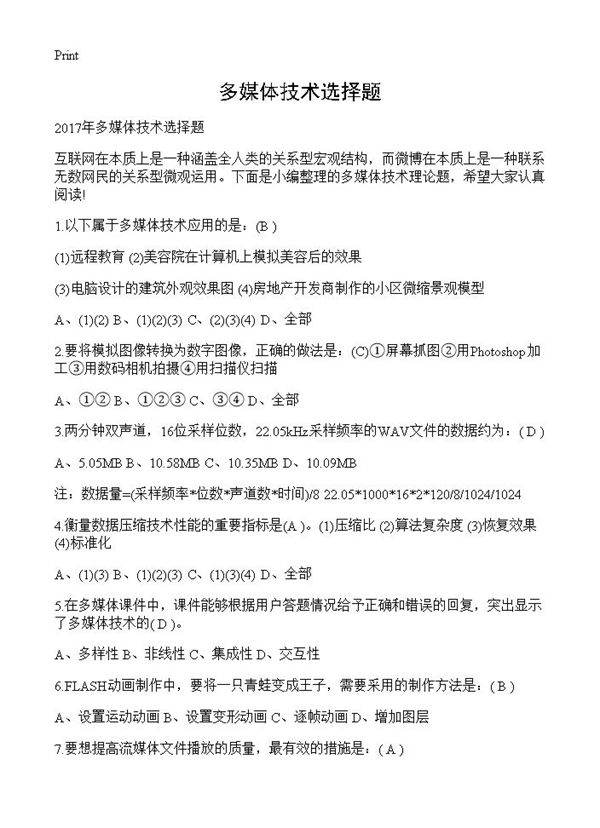 Print

多媒体技术选择题

2017年多媒体技术选择题

互联网在本质上是一种涵盖全人类的关系型宏观结构，而微博在本质上是一种联系无数网民的关系型微观运用。下面是小编整理的多媒体技术理论题，希望大家认真阅读!

1.以下属于多媒体技术应用的是：(B )

(1)远程教育 (2)美容院在计算机上模拟美容后的效果

(3)电脑设计的建筑外观效果图 (4)房地产开发商制作的小区微缩景观模型

A、(1)(2) B、(1)(2)(3) C、(2)(3)(4) D、全部

2.要将模拟图像转换为数字图像，正确的做法是：(C)①屏幕抓图②用Photoshop加工③用数码相机拍摄④用扫描仪扫描

A、①② B、①②③ C、③④ D、全部

3.两分钟双声道，16位采样位数，22.05kHz采样频率的WAV文件的数据约为：( D )

A、5.05MB B、10.58MB C、10.35MB D、10.09MB

注：数据量=(采样频率*位数*声道数*时间)/8 22.05*1000*16*2*120/8/1024/1024

4.衡量数据压缩技术性能的重要指标是(A )。(1)压缩比 (2)算法复杂度 (3)恢复效果 (4)标准化

A、(1)(3) B、(1)(2)(3) C、(1)(3)(4) D、全部

5.在多媒体课件中，课件能够根据用户答题情况给予正确和错误的回复，突出显示了多媒体技术的( D )。

A、多样性 B、非线性 C、集成性 D、交互性

6.FLASH动画制作中，要将一只青蛙变成王子，需要采用的制作方法是：( B )

A、设置运动动画 B、设置变形动画 C、逐帧动画 D、增加图层

7.要想提高流媒体文件播放的质量，最有效的措施是：( A )